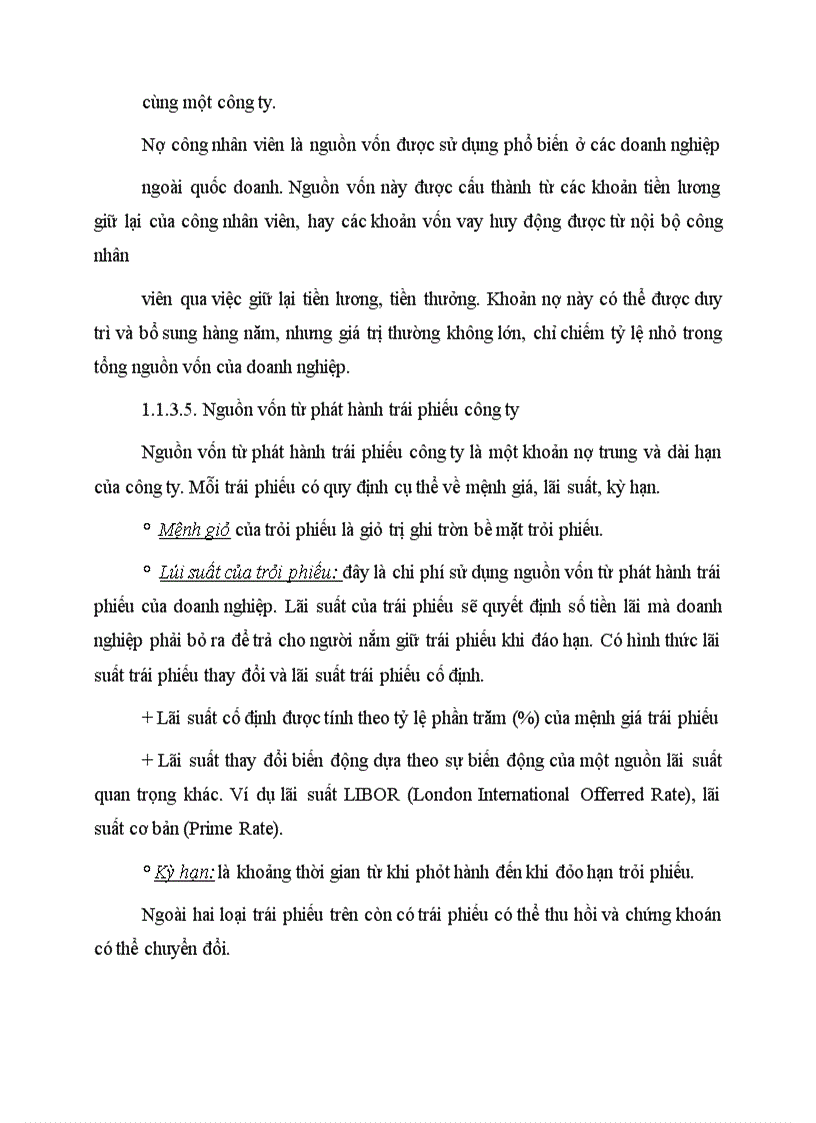 cùng một công ty.

Nợ công nhân viên là nguồn vốn được sử dụng phổ biến ở các doanh nghiệp

ngoài quốc doanh. Nguồn vốn này được cấu thành từ các khoản tiền lương giữ lại của công nhân viên, hay các khoản vốn vay huy động được từ nội bộ công nhân

viên qua việc giữ lại tiền lương, tiền thưởng. Khoản nợ này có thể được duy trì và bổ sung hàng năm, nhưng giá trị thường không lớn, chỉ chiếm tỷ lệ nhỏ trong tổng nguồn vốn của doanh nghiệp.

1.1.3.5. Nguồn vốn từ phát hành trái phiếu công ty

Nguồn vốn từ phát hành trái phiếu công ty là một khoản nợ trung và dài hạn của công ty. Mỗi trái phiếu có quy định cụ thể về mệnh giá, lãi suất, kỳ hạn.

° Mệnh giỏ của trỏi phiếu là giỏ trị ghi trờn bề mặt trỏi phiếu.

° Lúi suất của trỏi phiếu: đây là chi phí sử dụng nguồn vốn từ phát hành trái phiếu của doanh nghiệp. Lãi suất của trái phiếu sẽ quyết định số tiền lãi mà doanh nghiệp phải bỏ ra để trả cho người nắm giữ trái phiếu khi đáo hạn. Có hình thức lãi suất trái phiếu thay đổi và lãi suất trái phiếu cố định.

+ Lãi suất cố định được tính theo tỷ lệ phần trăm (%) của mệnh giá trái phiếu

+ Lãi suất thay đổi biến động dựa theo sự biến động của một nguồn lãi suất quan trọng khác. Ví dụ lãi suất LIBOR (London International Offerred Rate), lãi suất cơ bản (Prime Rate).

° Kỳ hạn: là khoảng thời gian từ khi phỏt hành đến khi đỏo hạn trỏi phiếu.

Ngoài hai loại trái phiếu trên còn có trái phiếu có thể thu hồi và chứng khoán có thể chuyển đổi.